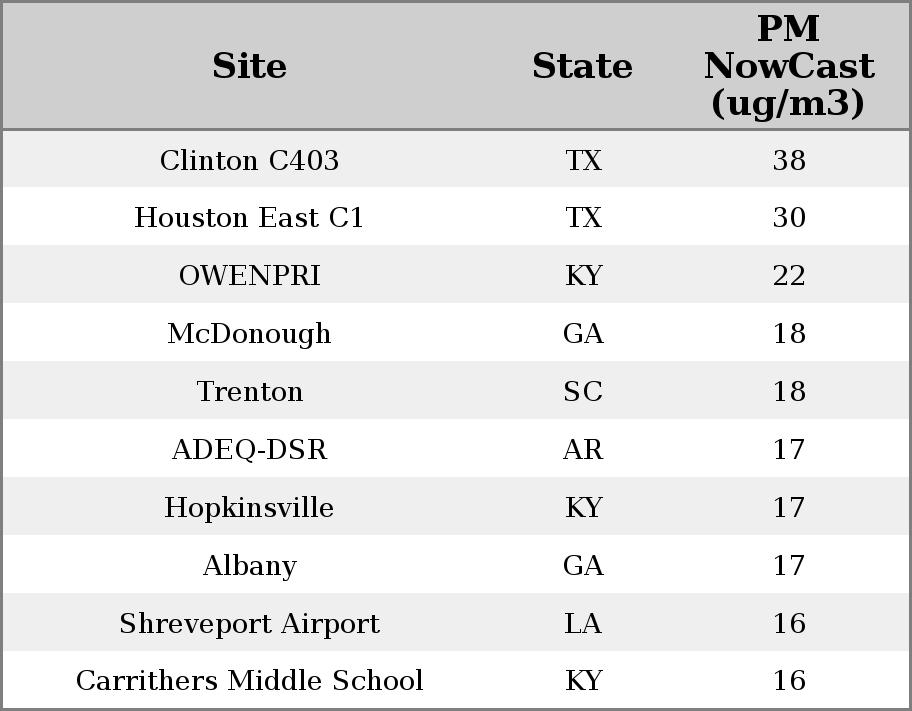 | Site | State | PM NowCast (ug/m3) |
|---|---|---|
| Clinton C403 | TX | 38 |
| Houston East C1 | TX | 30 |
| OWENPRI | KY | 22 |
| McDonough | GA | 18 |
| Trenton | SC | 18 |
| ADEQ-DSR | AR | 17 |
| Hopkinsville | KY | 17 |
| Albany | GA | 17 |
| Shreveport Airport | LA | 16 |
| Carrithers Middle School | KY | 16 |